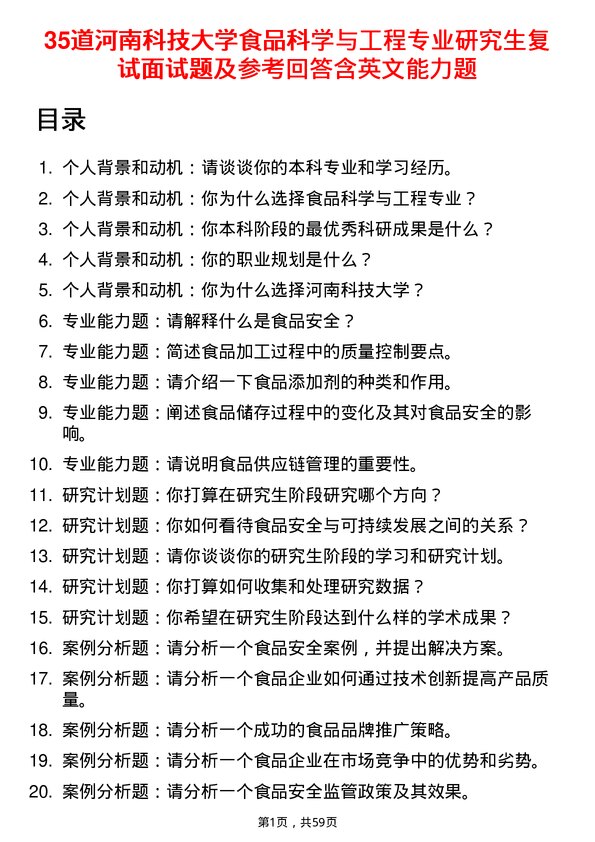 35道河南科技大学食品科学与工程专业研究生复试面试题及参考回答含英文能力题

目录

1. 个人背景和动机：请谈谈你的本科专业和学习经历。
2. 个人背景和动机：你为什么选择食品科学与工程专业？
3. 个人背景和动机：你本科阶段的最优秀科研成果是什么？
4. 个人背景和动机：你的职业规划是什么？
5. 个人背景和动机：你为什么选择河南科技大学？
6. 专业能力题：请解释什么是食品安全？
7. 专业能力题：简述食品加工过程中的质量控制要点。
8. 专业能力题：请介绍一下食品添加剂的种类和作用。
9. 专业能力题：阐述食品储存过程中的变化及其对食品安全的影响。
10. 专业能力题：请说明食品供应链管理的重要性。
11. 研究计划题：你打算在研究生阶段研究哪个方向？
12. 研究计划题：你如何看待食品安全与可持续发展之间的关系？
13. 研究计划题：请你谈谈你的研究生阶段的学习和研究计划。
14. 研究计划题：你打算如何收集和处理研究数据？
15. 研究计划题：你希望在研究生阶段达到什么样的学术成果？
16. 案例分析题：请分析一个食品安全案例，并提出解决方案。
17. 案例分析题：请分析一个食品企业如何通过技术创新提高产品质量。
18. 案例分析题：请分析一个成功的食品品牌推广策略。
19. 案例分析题：请分析一个食品企业在市场竞争中的优势和劣势。
20. 案例分析题：请分析一个食品安全监管政策及其效果。

第1页，共59页